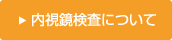 ▶ 内視鏡検査について